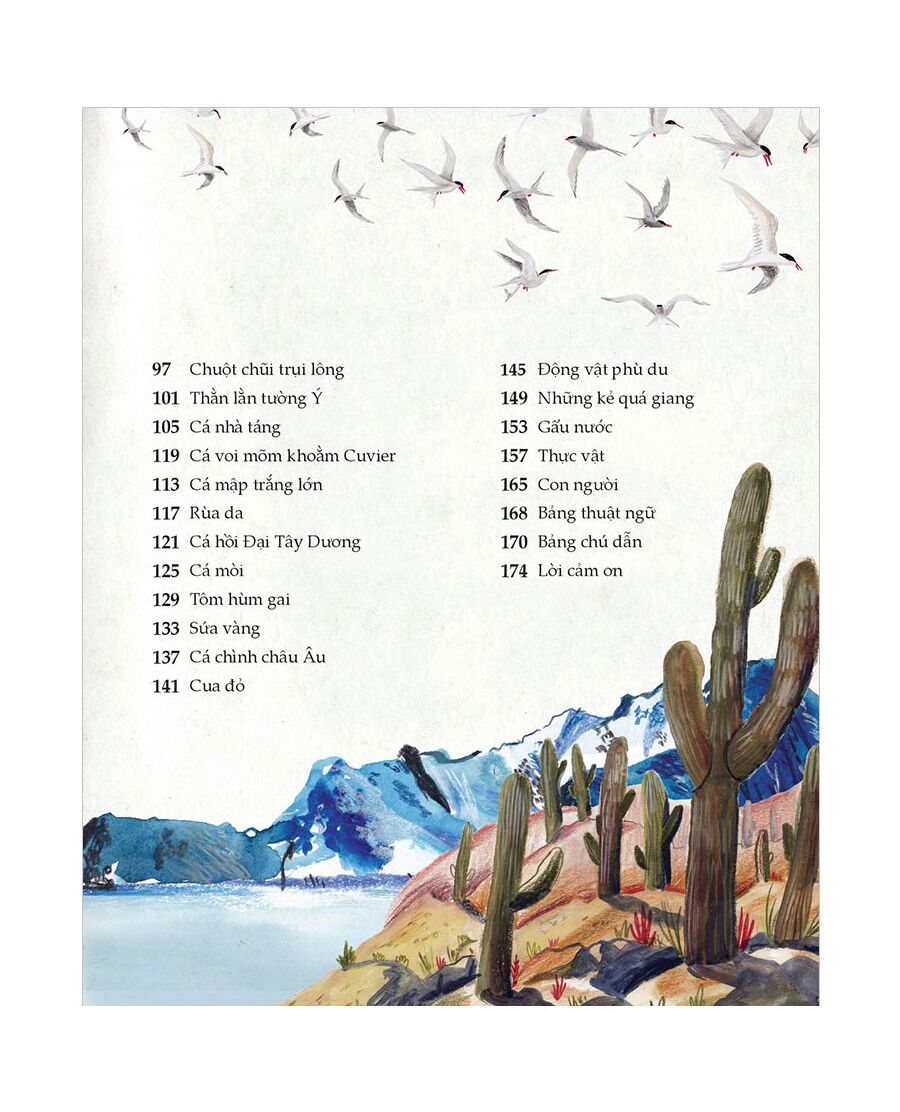 97 Chuột chũi trụi lông
101 Thằn lằn tường Ý
105 Cá nhà táng
119 Cá voi mõm khoằm Cuvier
113 Cá mập trắng lớn
117 Rùa da
121 Cá hồi Đại Tây Dương
125 Cá mòi
129 Tôm hùm gai
133 Sứa vàng
137 Cá chình châu Âu
141 Cua đỏ

145 Động vật phù du
149 Những kẻ quá giang
153 Gấu nước
157 Thực vật
165 Con người
168 Bảng thuật ngữ
170 Bảng chú dẫn
174 Lời cảm ơn